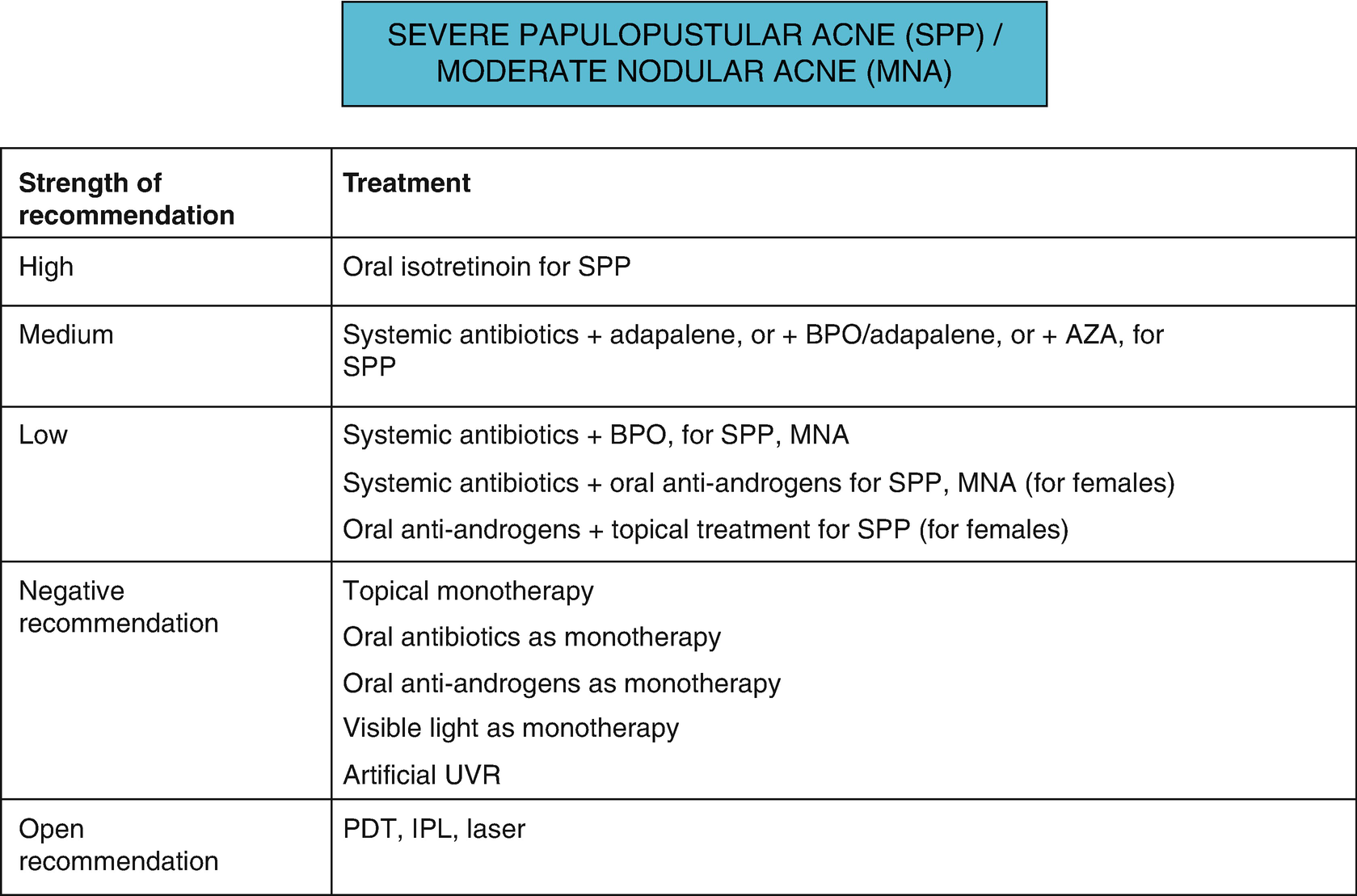 SEVERE PAPULOPUSTULAR ACNE (SPP) / MODERATE NODULAR ACNE (MNA)

| Strength of recommendation | Treatment |
|---|---|
| High | Oral isotretinoin for SPP |
| Medium | Systemic antibiotics + adapalene, or + BPO/adapalene, or + AZA, for SPP |
| Low | Systemic antibiotics + BPO, for SPP, MNA<br>Systemic antibiotics + oral anti-androgens for SPP, MNA (for females)<br>Oral anti-androgens + topical treatment for SPP (for females) |
| Negative recommendation | Topical monotherapy<br>Oral antibiotics as monotherapy<br>Oral anti-androgens as monotherapy<br>Visible light as monotherapy<br>Artificial UVR |
| Open recommendation | PDT, IPL, laser |